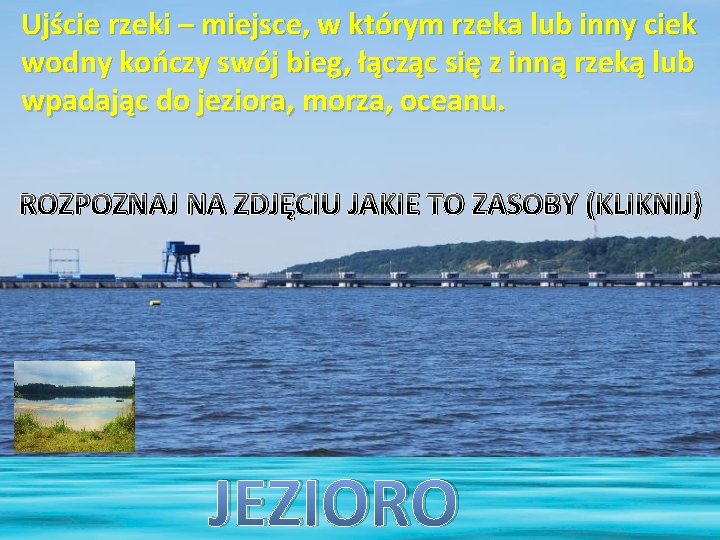 Ujście rzeki – miejsce, w którym rzeka lub inny ciek wodny kończy swój bieg, łącząc się z inną rzeką lub wpadając do jeziora, morza, oceanu.

ROZPOZNAJ NA ZDJĘCIU JAKIE TO ZASOBY (KLIKNIJ)

JEZIORO